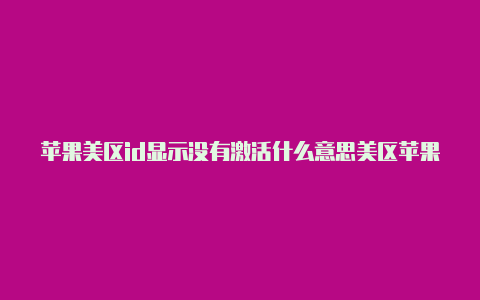 苹果美区id显示没有激活什么意思美区苹果